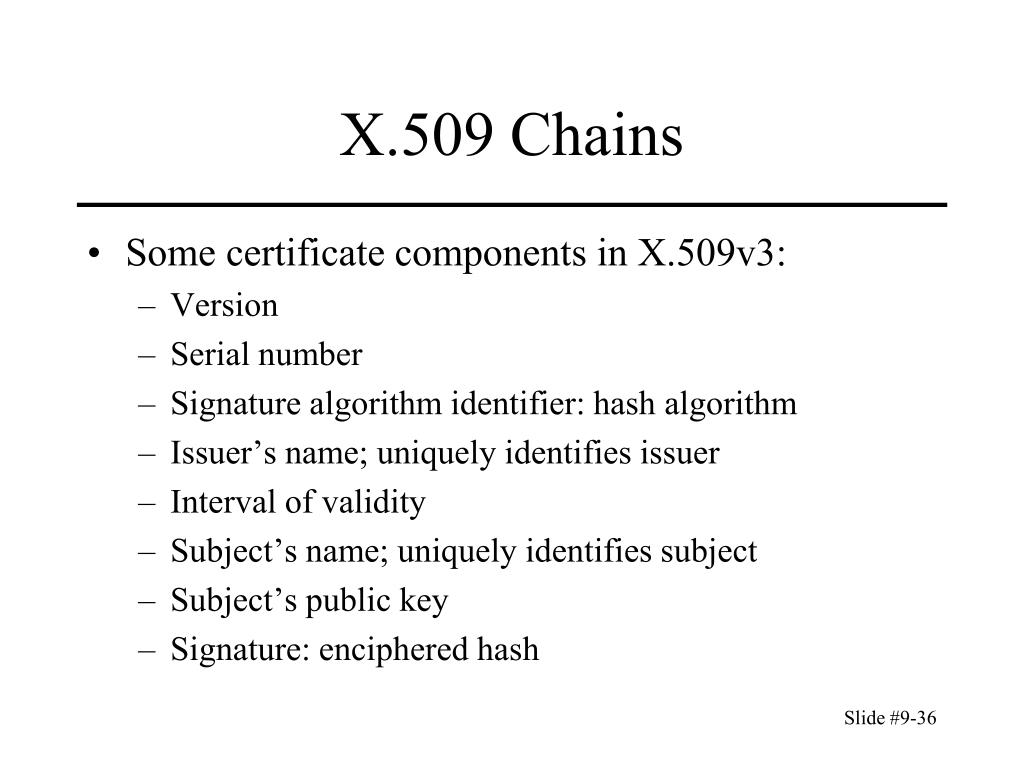 X.509 Chains

• Some certificate components in X.509v3:
– Version
– Serial number
– Signature algorithm identifier: hash algorithm
– Issuer’s name; uniquely identifies issuer
– Interval of validity
– Subject’s name; uniquely identifies subject
– Subject’s public key
– Signature: enciphered hash

Slide #9-36